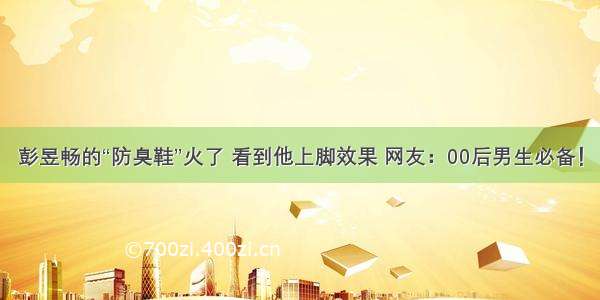 彭昱畅的“防臭鞋”火了 看到他上脚效果 网友：00后男生必备！

©700zi.400zi.cn